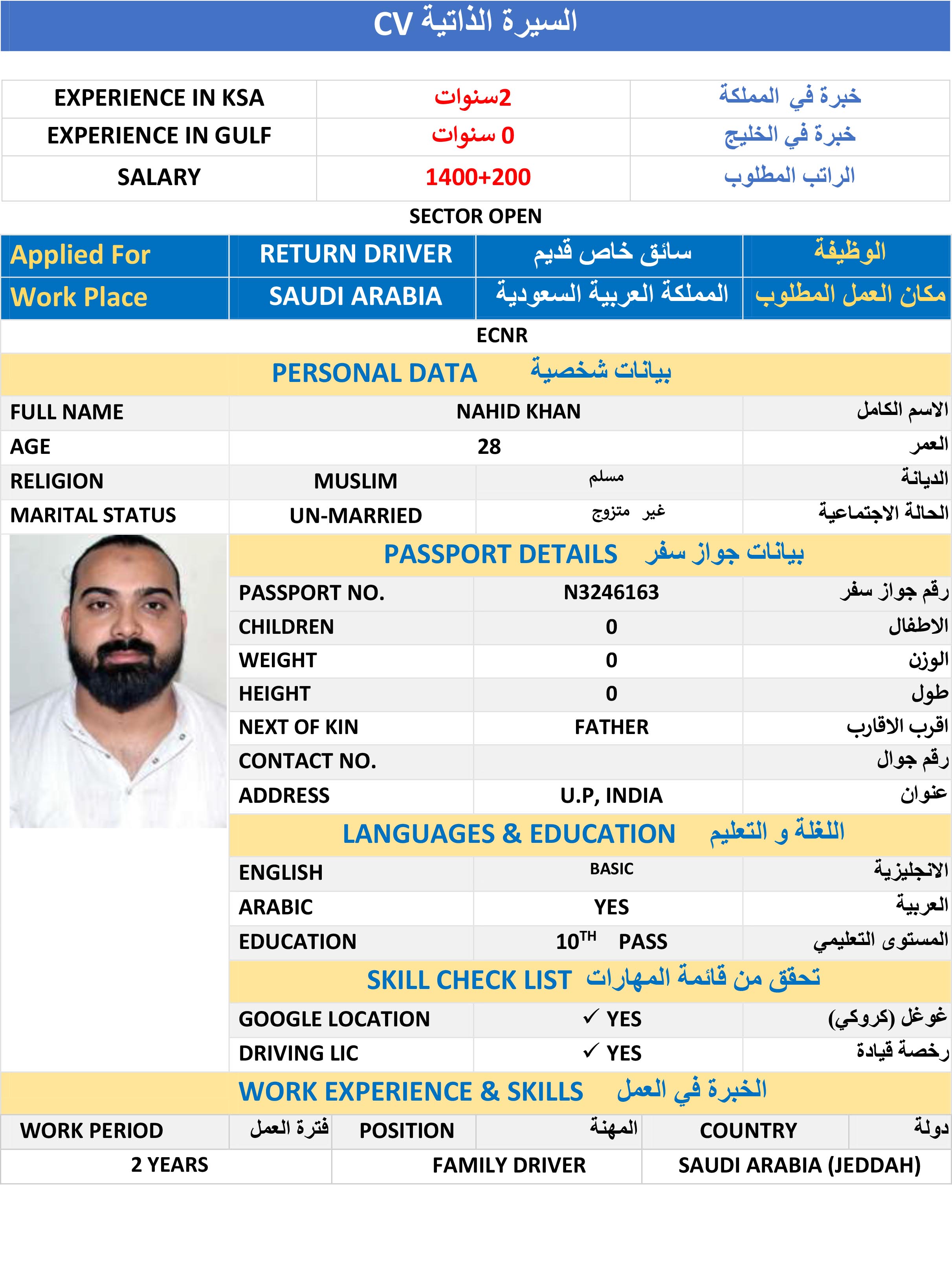 CV السيرة الذاتية

| EXPERIENCE IN KSA | 2سنوات | خبرة في المملكة |
|---|---|---|
| EXPERIENCE IN GULF | 0 سنوات | خبرة في الخليج |
| SALARY | 1400+200 | الراتب المطلوب |

SECTOR OPEN

| Applied For | RETURN DRIVER | سائق خاص قديم | الوظيفة |
|---|---|---|---|
| Work Place | SAUDI ARABIA | المملكة العربية السعودية | مكان العمل المطلوب |

ECNR

PERSONAL DATA بيانات شخصية

| FULL NAME | NAHID KHAN | | الاسم الكامل |
|---|---|---|---|
| AGE | 28 | | العمر |
| RELIGION | MUSLIM | مسلم | الديانة |
| MARITAL STATUS | UN-MARRIED | غير متزوج | الحالة الاجتماعية |

PASSPORT DETAILS بيانات جواز سفر

| PASSPORT NO. | N3246163 | رقم جواز سفر |
|---|---|---|
| CHILDREN | 0 | الاطفال |
| WEIGHT | 0 | الوزن |
| HEIGHT | 0 | طول |
| NEXT OF KIN | FATHER | اقرب الاقارب |
| CONTACT NO. | | رقم جوال |
| ADDRESS | U.P, INDIA | عنوان |

LANGUAGES & EDUCATION اللغة و التعليم

| ENGLISH | BASIC | الانجليزية |
|---|---|---|
| ARABIC | YES | العربية |
| EDUCATION | $10^{TH}$ PASS | المستوى التعليمي |

SKILL CHECK LIST تحقق من قائمة المهارات

| GOOGLE LOCATION | ✓ YES | غوغل (كروكي) |
|---|---|---|
| DRIVING LIC | ✓ YES | رخصة قيادة |

WORK EXPERIENCE & SKILLS الخبرة في العمل

| WORK PERIOD فترة العمل | POSITION المهنة | COUNTRY دولة |
|---|---|---|
| 2 YEARS | FAMILY DRIVER | SAUDI ARABIA (JEDDAH) |